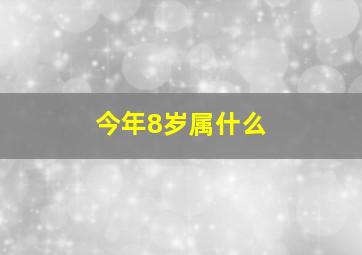 今年8岁属什么